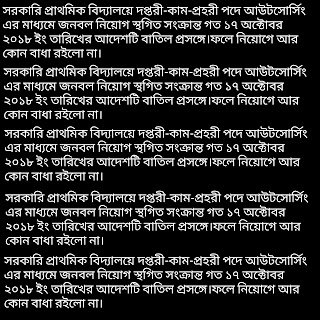 সরকারি প্রাথমিক বিদ্যালয়ে দপ্তরী-কাম-প্রহরী পদে আউটসোর্সিং এর মাধ্যমে জনবল নিয়োগ স্থগিত সংক্রান্ত গত ১৭ অক্টোবর ২০১৮ ইং তারিখের আদেশটি বাতিল প্রসঙ্গে।ফলে নিয়োগে আর কোন বাধা রইলো না।

সরকারি প্রাথমিক বিদ্যালয়ে দপ্তরী-কাম-প্রহরী পদে আউটসোর্সিং এর মাধ্যমে জনবল নিয়োগ স্থগিত সংক্রান্ত গত ১৭ অক্টোবর ২০১৮ ইং তারিখের আদেশটি বাতিল প্রসঙ্গে।ফলে নিয়োগে আর কোন বাধা রইলো না।

সরকারি প্রাথমিক বিদ্যালয়ে দপ্তরী-কাম-প্রহরী পদে আউটসোর্সিং এর মাধ্যমে জনবল নিয়োগ স্থগিত সংক্রান্ত গত ১৭ অক্টোবর ২০১৮ ইং তারিখের আদেশটি বাতিল প্রসঙ্গে।ফলে নিয়োগে আর কোন বাধা রইলো না।

সরকারি প্রাথমিক বিদ্যালয়ে দপ্তরী-কাম-প্রহরী পদে আউটসোর্সিং এর মাধ্যমে জনবল নিয়োগ স্থগিত সংক্রান্ত গত ১৭ অক্টোবর ২০১৮ ইং তারিখের আদেশটি বাতিল প্রসঙ্গে।ফলে নিয়োগে আর কোন বাধা রইলো না।

সরকারি প্রাথমিক বিদ্যালয়ে দপ্তরী-কাম-প্রহরী পদে আউটসোর্সিং এর মাধ্যমে জনবল নিয়োগ স্থগিত সংক্রান্ত গত ১৭ অক্টোবর ২০১৮ ইং তারিখের আদেশটি বাতিল প্রসঙ্গে।ফলে নিয়োগে আর কোন বাধা রইলো না।